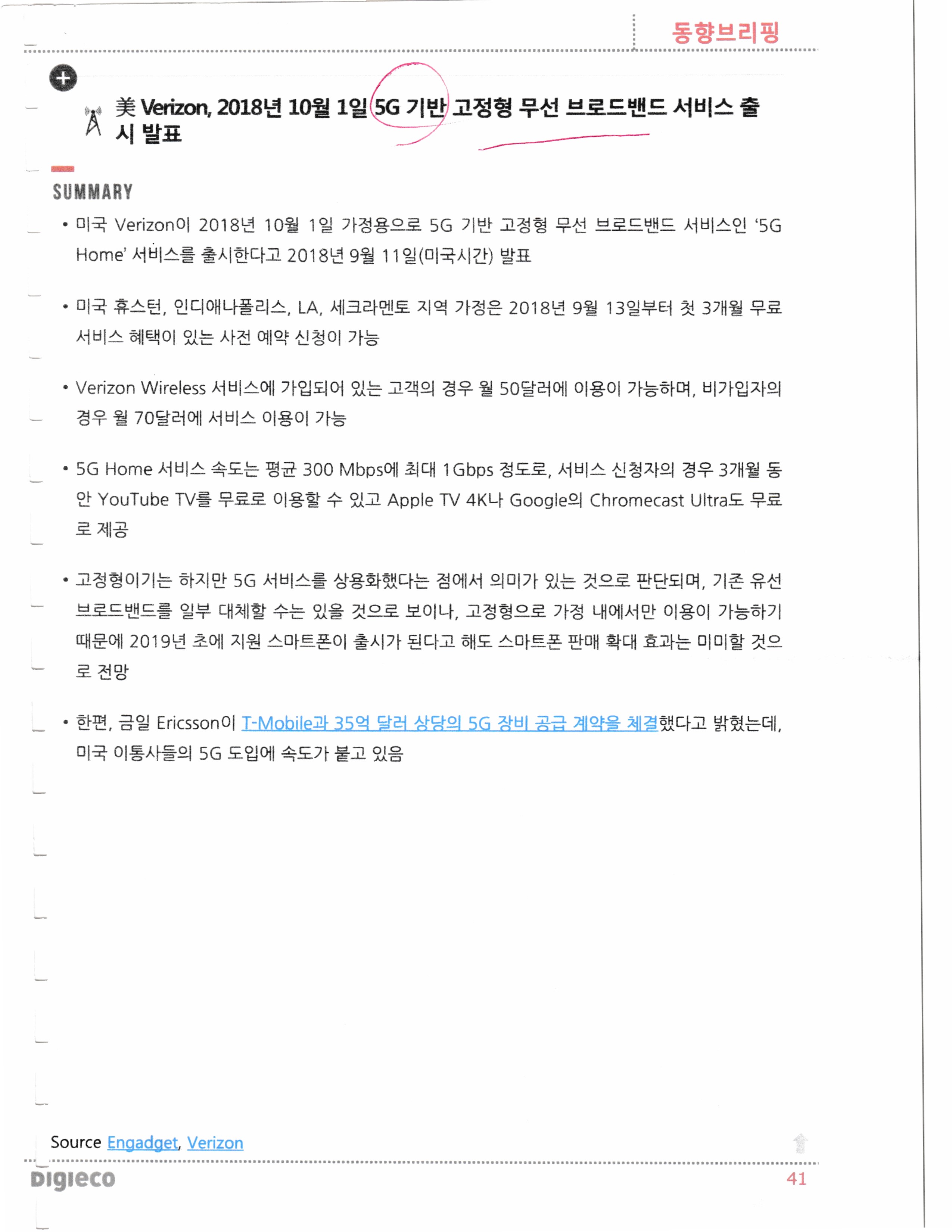 동향브리핑

美 Verizon, 2018년 10월 1일 5G 기반 고정형 무선 브로드밴드 서비스 출시 발표

SUMMARY

• 미국 Verizon이 2018년 10월 1일 가정용으로 5G 기반 고정형 무선 브로드밴드 서비스인 '5G Home' 서비스를 출시한다고 2018년 9월 11일(미국시간) 발표

• 미국 휴스턴, 인디애나폴리스, LA, 세크라멘토 지역 가정은 2018년 9월 13일부터 첫 3개월 무료 서비스 혜택이 있는 사전 예약 신청이 가능

• Verizon Wireless 서비스에 가입되어 있는 고객의 경우 월 50달러에 이용이 가능하며, 비가입자의 경우 월 70달러에 서비스 이용이 가능

• 5G Home 서비스 속도는 평균 300 Mbps에 최대 1Gbps 정도로, 서비스 신청자의 경우 3개월 동안 YouTube TV를 무료로 이용할 수 있고 Apple TV 4K나 Google의 Chromecast Ultra도 무료로 제공

• 고정형이기는 하지만 5G 서비스를 상용화했다는 점에서 의미가 있는 것으로 판단되며, 기존 유선 브로드밴드를 일부 대체할 수는 있을 것으로 보이나, 고정형으로 가정 내에서만 이용이 가능하기 때문에 2019년 초에 지원 스마트폰이 출시가 된다고 해도 스마트폰 판매 확대 효과는 미미할 것으로 전망

• 한편, 금일 Ericsson이 T-Mobile과 35억 달러 상당의 5G 장비 공급 계약을 체결했다고 밝혔는데, 미국 이통사들의 5G 도입에 속도가 붙고 있음

Source Engadget, Verizon

Digieco
41